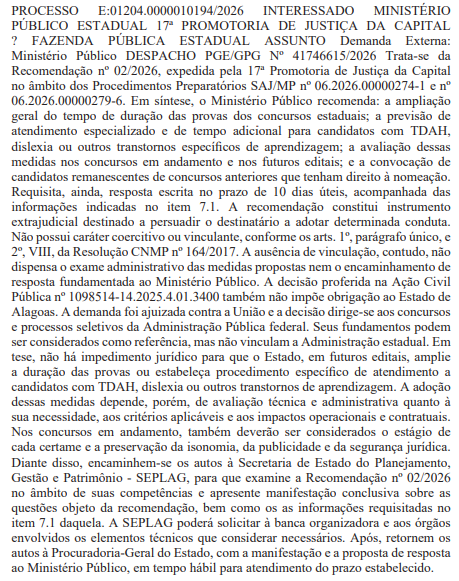 PROCESSO E:01204.0000010194/2026 INTERESSADO MINISTÉRIO PÚBLICO ESTADUAL 17ª PROMOTORIA DE JUSTIÇA DA CAPITAL ? FAZENDA PÚBLICA ESTADUAL ASSUNTO Demanda Externa: Ministério Público DESPACHO PGE/GPG Nº 41746615/2026 Trata-se da Recomendação nº 02/2026, expedida pela 17ª Promotoria de Justiça da Capital no âmbito dos Procedimentos Preparatórios SAJ/MP nº 06.2026.00000274-1 e nº 06.2026.00000279-6. Em síntese, o Ministério Público recomenda: a ampliação geral do tempo de duração das provas dos concursos estaduais; a previsão de atendimento especializado e de tempo adicional para candidatos com TDAH, dislexia ou outros transtornos específicos de aprendizagem; a avaliação dessas medidas nos concursos em andamento e nos futuros editais; e a convocação de candidatos remanescentes de concursos anteriores que tenham direito à nomeação. Requisita, ainda, resposta escrita no prazo de 10 dias úteis, acompanhada das informações indicadas no item 7.1. A recomendação constitui instrumento extrajudicial destinado a persuadir o destinatário a adotar determinada conduta. Não possui caráter coercitivo ou vinculante, conforme os arts. 1º, parágrafo único, e 2º, VIII, da Resolução CNMP nº 164/2017. A ausência de vinculação, contudo, não dispensa o exame administrativo das medidas propostas nem o encaminhamento de resposta fundamentada ao Ministério Público. A decisão proferida na Ação Civil Pública nº 1098514-14.2025.4.01.3400 também não impõe obrigação ao Estado de Alagoas. A demanda foi ajuizada contra a União e a decisão dirige-se aos concursos e processos seletivos da Administração Pública federal. Seus fundamentos podem ser considerados como referência, mas não vinculam a Administração estadual. Em tese, não há impedimento jurídico para que o Estado, em futuros editais, amplie a duração das provas ou estabeleça procedimento específico de atendimento a candidatos com TDAH, dislexia ou outros transtornos de aprendizagem. A adoção dessas medidas depende, porém, de avaliação técnica e administrativa quanto à sua necessidade, aos critérios aplicáveis e aos impactos operacionais e contratuais. Nos concursos em andamento, também deverão ser considerados o estágio de cada certame e a preservação da isonomia, da publicidade e da segurança jurídica. Diante disso, encaminhem-se os autos à Secretaria de Estado do Planejamento, Gestão e Patrimônio - SEPLAG, para que examine a Recomendação nº 02/2026 no âmbito de suas competências e apresente manifestação conclusiva sobre as questões objeto da recomendação, bem como os as informações requisitadas no item 7.1 daquela. A SEPLAG poderá solicitar à banca organizadora e aos órgãos envolvidos os elementos técnicos que considerar necessários. Após, retornem os autos à Procuradoria-Geral do Estado, com a manifestação e a proposta de resposta ao Ministério Público, em tempo hábil para atendimento do prazo estabelecido.